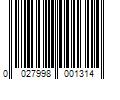 0 027998 001314